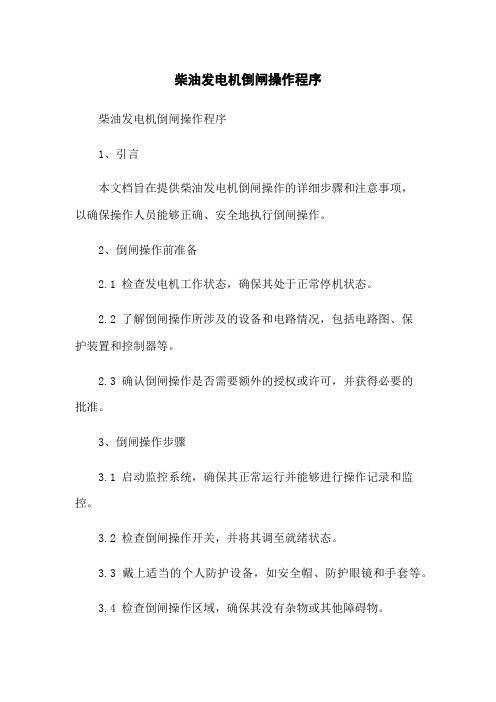 柴油发电机倒闸操作程序

柴油发电机倒闸操作程序

1、引言

本文档旨在提供柴油发电机倒闸操作的详细步骤和注意事项，以确保操作人员能够正确、安全地执行倒闸操作。

2、倒闸操作前准备

2.1 检查发电机工作状态，确保其处于正常停机状态。

2.2 了解倒闸操作所涉及的设备和电路情况，包括电路图、保护装置和控制器等。

2.3 确认倒闸操作是否需要额外的授权或许可，并获得必要的批准。

3、倒闸操作步骤

3.1 启动监控系统，确保其正常运行并能够进行操作记录和监控。

3.2 检查倒闸操作开关，并将其调至就绪状态。

3.3 戴上适当的个人防护设备，如安全帽、防护眼镜和手套等。

3.4 检查倒闸操作区域，确保其没有杂物或其他障碍物。